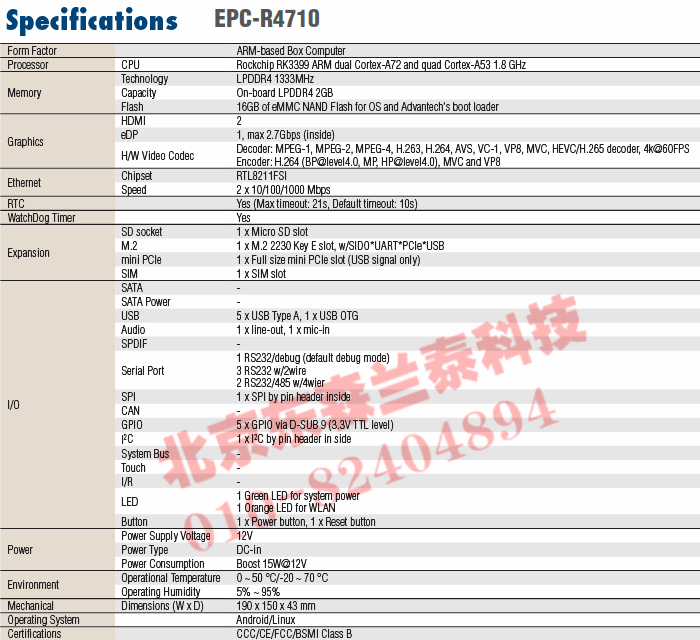 Specifications EPC-R4710

| | | |
|---|---|---|
| Form Factor | | ARM-based Box Computer |
| Processor | CPU | Rockchip RK3399 ARM dual Cortex-A72 and quad Cortex-A53 1.8 GHz |
| Memory | Technology | LPDDR4 1333MHz |
| | Capacity | On-board LPDDR4 2GB |
| | Flash | 16GB of eMMC NAND Flash for OS and Advantech's boot loader |
| Graphics | HDMI | 2 |
| | eDP | 1, max 2.7Gbps (inside) |
| | H/W Video Codec | Decoder: MPEG-1, MPEG-2, MPEG-4, H.263, H.264, AVS, VC-1, VP8, MVC, HEVC/H.265 decoder, 4k@60FPS Encoder: H.264 (BP@level4.0, MP, HP@level4.0), MVC and VP8 |
| Ethernet | Chipset | RTL8211FSI |
| | Speed | 2 x 10/100/1000 Mbps |
| RTC | | Yes (Max timeout: 21s, Default timeout: 10s) |
| WatchDog Timer | | Yes |
| Expansion | SD socket | 1 x Micro SD slot |
| | M.2 | 1 x M.2 2230 Key E slot, w/SIDO*UART*PCIe*USB |
| | mini PCIe | 1 x Full size mini PCIe slot (USB signal only) |
| | SIM | 1 x SIM slot |
| I/O | SATA | - |
| | SATA Power | - |
| | USB | 5 x USB Type A, 1 x USB OTG |
| | Audio | 1 x line-out, 1 x mic-in |
| | SPDIF | - |
| | Serial Port | 1 RS232/debug (default debug mode) 3 RS232 w/2wire 2 RS232/485 w/4wier |
| | SPI | 1 x SPI by pin header inside |
| | CAN | - |
| | GPIO | 5 x GPIO via D-SUB 9 (3.3V TTL level) |
| | I²C | 1 x I²C by pin header in side |
| | System Bus | - |
| | Touch | - |
| | I/R | - |
| | LED | 1 Green LED for system power 1 Orange LED for WLAN |
| | Button | 1 x Power button, 1 x Reset button |
| Power | Power Supply Voltage | 12V |
| | Power Type | DC-in |
| | Power Consumption | Boost 15W@12V |
| Environment | Operational Temperature | 0 ~ 50 °C/-20 ~ 70 °C |
| | Operating Humidity | 5% ~ 95% |
| Mechanical | Dimensions (W x D) | 190 x 150 x 43 mm |
| Operating System | | Android/Linux |
| Certifications | | CCC/CE/FCC/BSMI Class B |

北京东森兰泰科技
010-82404894